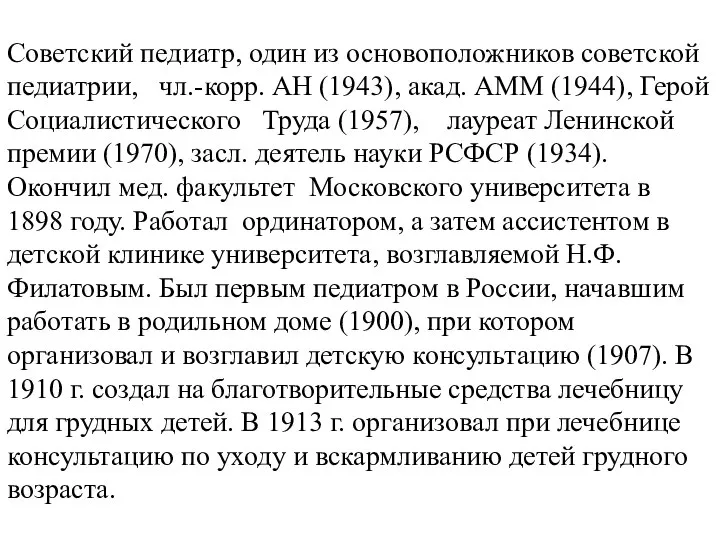 Советский педиатр, один из основоположников советской педиатрии, чл.-корр. АН (1943), акад. АММ (1944), Герой Социалистического Труда (1957), лауреат Ленинской премии (1970), засл. деятель науки РСФСР (1934). Окончил мед. факультет Московского университета в 1898 году. Работал ординатором, а затем ассистентом в детской клинике университета, возглавляемой Н.Ф. Филатовым. Был первым педиатром в России, начавшим работать в родильном доме (1900), при котором организовал и возглавил детскую консультацию (1907). В 1910 г. создал на благотворительные средства лечебницу для грудных детей. В 1913 г. организовал при лечебнице консультацию по уходу и вскармливанию детей грудного возраста.